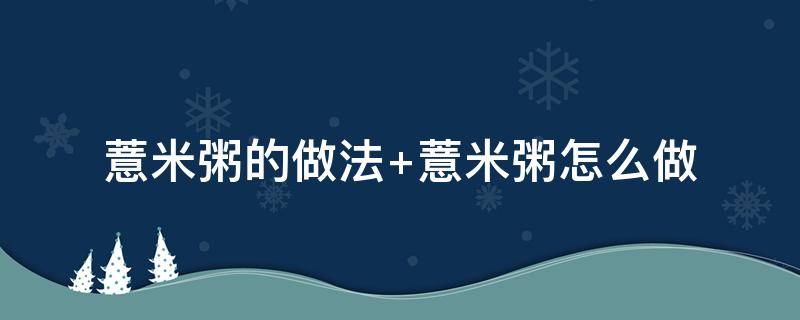 薏米粥的做法+薏米粥怎么做